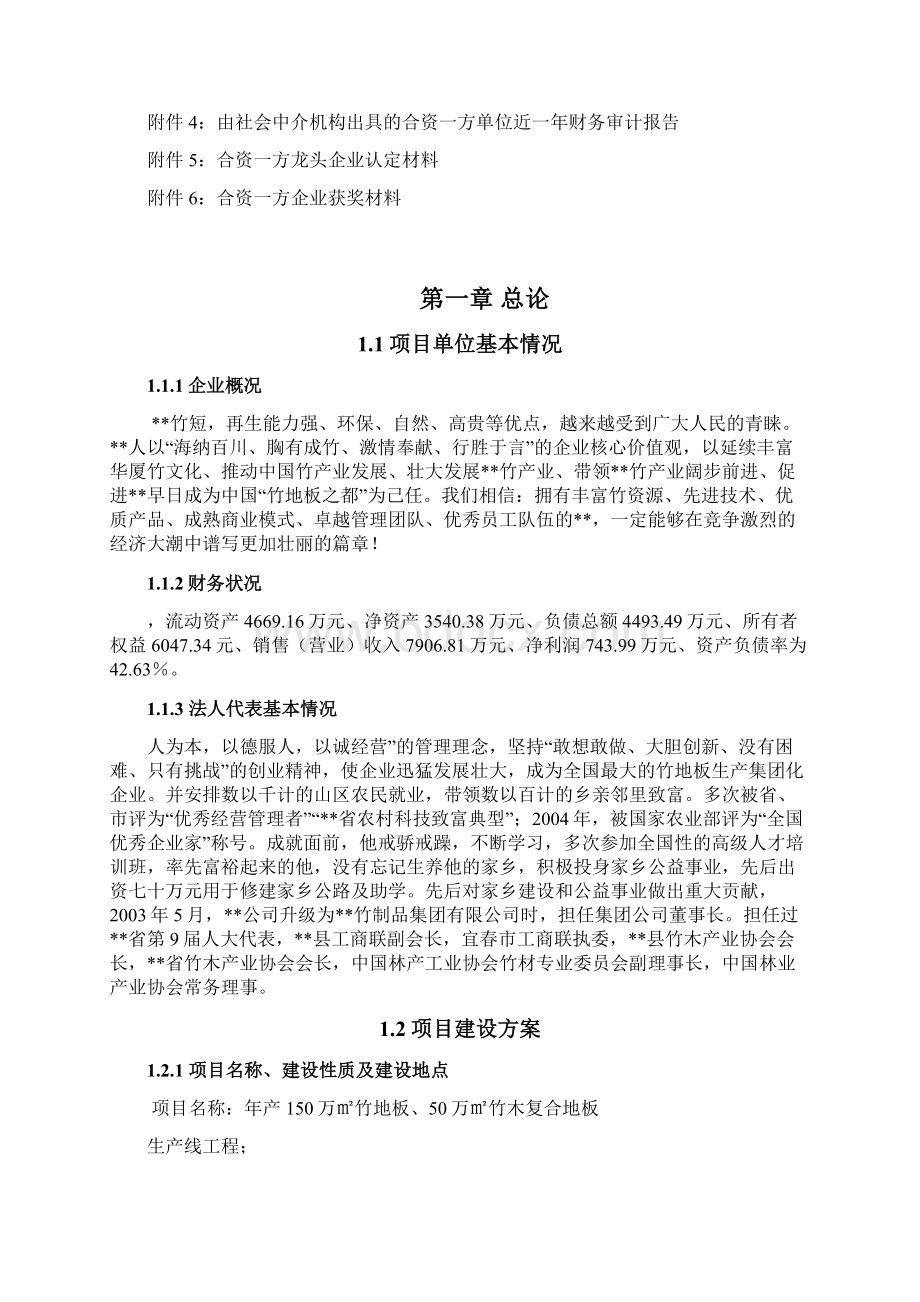 附件 4：由社会中介机构出具的合资一方单位近一年财务审计报告

附件 5：合资一方龙头企业认定材料

附件 6：合资一方企业获奖材料

第一章 总论

1.1 项目单位基本情况

1.1.1 企业概况

**竹短，再生能力强、环保、自然、高贵等优点，越来越受到广大人民的青睐。**人以“海纳百川、胸有成竹、激情奉献、行胜于言”的企业核心价值观，以延续丰富华厦竹文化、推动中国竹产业发展、壮大发展**竹产业、带领**竹产业阔步前进、促进**早日成为中国“竹地板之都”为己任。我们相信：拥有丰富竹资源、先进技术、优质产品、成熟商业模式、卓越管理团队、优秀员工队伍的**，一定能够在竞争激烈的经济大潮中谱写更加壮丽的篇章！

1.1.2 财务状况

，流动资产 4669.16 万元、净资产 3540.38 万元、负债总额 4493.49 万元、所有者权益 6047.34 元、销售（营业）收入 7906.81 万元、净利润 743.99 万元、资产负债率为 42.63％。

1.1.3 法人代表基本情况

人为本，以德服人，以诚经营”的管理理念，坚持“敢想敢做、大胆创新、没有困难、只有挑战”的创业精神，使企业迅猛发展壮大，成为全国最大的竹地板生产集团化企业。并安排数以千计的山区农民就业，带领数以百计的乡亲邻里致富。多次被省、市评为“优秀经营管理者”“**省农村科技致富典型”；2004 年，被国家农业部评为“全国优秀企业家”称号。成就面前，他戒骄戒躁，不断学习，多次参加全国性的高级人才培训班，率先富裕起来的他，没有忘记生养他的家乡，积极投身家乡公益事业，先后出资七十万元用于修建家乡公路及助学。先后对家乡建设和公益事业做出重大贡献，2003 年 5 月，**公司升级为**竹制品集团有限公司时，担任集团公司董事长。担任过**省第 9 届人大代表，**县工商联副会长，宜春市工商联执委，**县竹木产业协会会长，**省竹木产业协会会长，中国林产工业协会竹材专业委员会副理事长，中国林业产业协会常务理事。

1.2 项目建设方案

1.2.1 项目名称、建设性质及建设地点

项目名称：年产 150 万㎡竹地板、50 万㎡竹木复合地板

生产线工程；